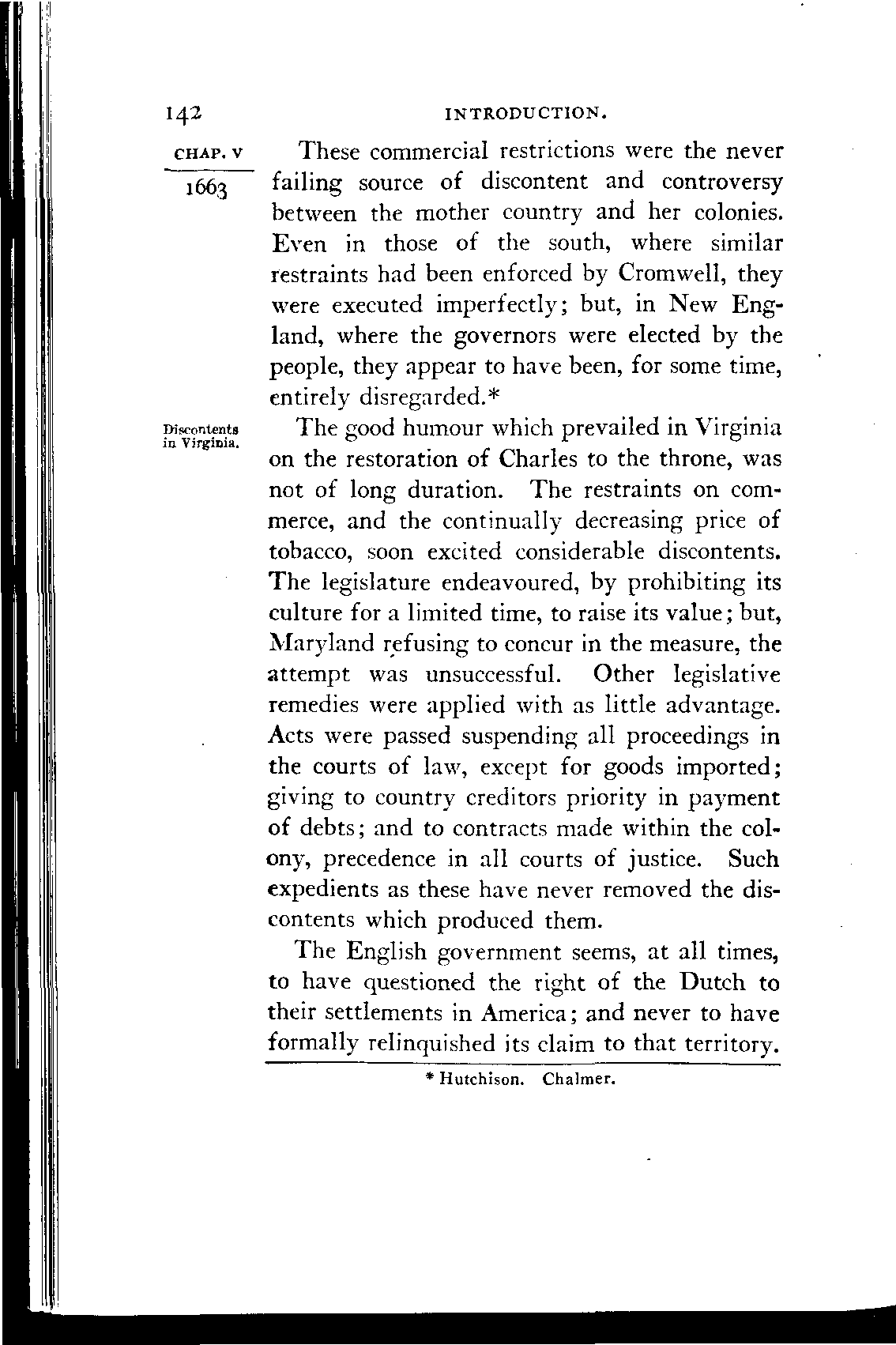 142 INTRODUCTION.

CHAP. V

1663

These commercial restrictions were the never failing source of discontent and controversy between the mother country and her colonies. Even in those of the south, where similar restraints had been enforced by Cromwell, they were executed imperfectly; but, in New England, where the governors were elected by the people, they appear to have been, for some time, entirely disregarded.*

Discontents in Virginia.

The good humour which prevailed in Virginia on the restoration of Charles to the throne, was not of long duration. The restraints on commerce, and the continually decreasing price of tobacco, soon excited considerable discontents. The legislature endeavoured, by prohibiting its culture for a limited time, to raise its value; but, Maryland refusing to concur in the measure, the attempt was unsuccessful. Other legislative remedies were applied with as little advantage. Acts were passed suspending all proceedings in the courts of law, except for goods imported; giving to country creditors priority in payment of debts; and to contracts made within the colony, precedence in all courts of justice. Such expedients as these have never removed the discontents which produced them.

The English government seems, at all times, to have questioned the right of the Dutch to their settlements in America; and never to have formally relinquished its claim to that territory.

* Hutchison. Chalmer.